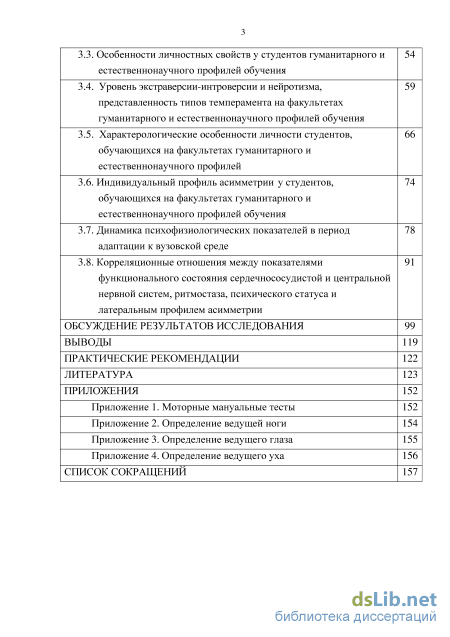 3

| | |
|---|---|
| 3.3. Особенности личностных свойств у студентов гуманитарного и естественнонаучного профилей обучения | 54 |
| 3.4. Уровень экстраверсии-интроверсии и нейротизма, представленность типов темперамента на факультетах гуманитарного и естественнонаучного профилей обучения | 59 |
| 3.5. Характерологические особенности личности студентов, обучающихся на факультетах гуманитарного и естественнонаучного профилей | 66 |
| 3.6. Индивидуальный профиль асимметрии у студентов, обучающихся на факультетах гуманитарного и естественнонаучного профилей обучения | 74 |
| 3.7. Динамика психофизиологических показателей в период адаптации к вузовской среде | 78 |
| 3.8. Корреляционные отношения между показателями функционального состояния сердечнососудистой и центральной нервной систем, ритмостаза, психического статуса и латеральным профилем асимметрии | 91 |
| ОБСУЖДЕНИЕ РЕЗУЛЬТАТОВ ИССЛЕДОВАНИЯ | 99 |
| ВЫВОДЫ | 119 |
| ПРАКТИЧЕСКИЕ РЕКОМЕНДАЦИИ | 122 |
| ЛИТЕРАТУРА | 123 |
| ПРИЛОЖЕНИЯ | 152 |
| Приложение 1. Моторные мануальные тесты | 152 |
| Приложение 2. Определение ведущей ноги | 154 |
| Приложение 3. Определение ведущего глаза | 155 |
| Приложение 4. Определение ведущего уха | 156 |
| СПИСОК СОКРАЩЕНИЙ | 157 |

dsLib.net
библиотека диссертаций